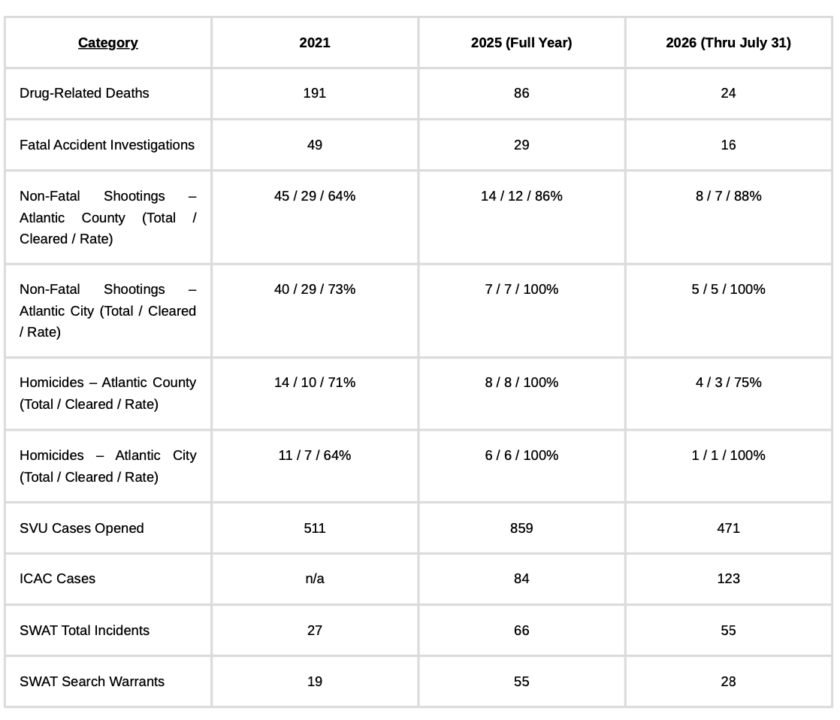 | Category | 2021 | 2025 (Full Year) | 2026 (Thru July 31) |
|---|---|---|---|
| Drug-Related Deaths | 191 | 86 | 24 |
| Fatal Accident Investigations | 49 | 29 | 16 |
| Non-Fatal Shootings – Atlantic County (Total / Cleared / Rate) | 45 / 29 / 64% | 14 / 12 / 86% | 8 / 7 / 88% |
| Non-Fatal Shootings – Atlantic City (Total / Cleared / Rate) | 40 / 29 / 73% | 7 / 7 / 100% | 5 / 5 / 100% |
| Homicides – Atlantic County (Total / Cleared / Rate) | 14 / 10 / 71% | 8 / 8 / 100% | 4 / 3 / 75% |
| Homicides – Atlantic City (Total / Cleared / Rate) | 11 / 7 / 64% | 6 / 6 / 100% | 1 / 1 / 100% |
| SVU Cases Opened | 511 | 859 | 471 |
| ICAC Cases | n/a | 84 | 123 |
| SWAT Total Incidents | 27 | 66 | 55 |
| SWAT Search Warrants | 19 | 55 | 28 |